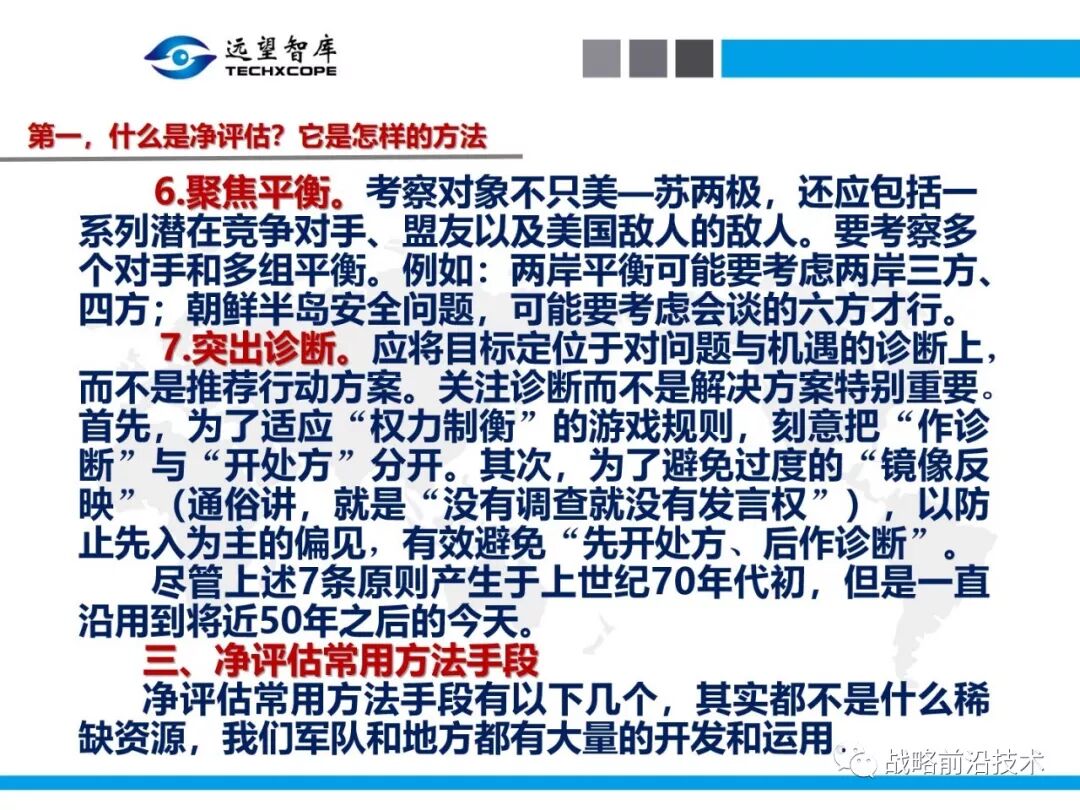 远望智库
TECHXCOPE

第一，什么是净评估？它是怎样的方法

6.聚焦平衡。考察对象不只美—苏两极，还应包括一系列潜在竞争对手、盟友以及美国敌人的敌人。要考察多个对手和多组平衡。例如：两岸平衡可能要考虑两岸三方、四方；朝鲜半岛安全问题，可能要考虑会谈的六方才行。

7.突出诊断。应将目标定位于对问题与机遇的诊断上，而不是推荐行动方案。关注诊断而不是解决方案特别重要。首先，为了适应“权力制衡”的游戏规则，刻意把“作诊断”与“开处方”分开。其次，为了避免过度的“镜像反映”（通俗讲，就是“没有调查就没有发言权”），以防止先入为主的偏见，有效避免“先开处方、后作诊断”。

尽管上述7条原则产生于上世纪70年代初，但是一直沿用到将近50年之后的今天。

三、净评估常用方法手段

净评估常用方法手段有以下几个，其实都不是什么稀缺资源，我们军队和地方都有大量的开发和运用。

战略前沿技术